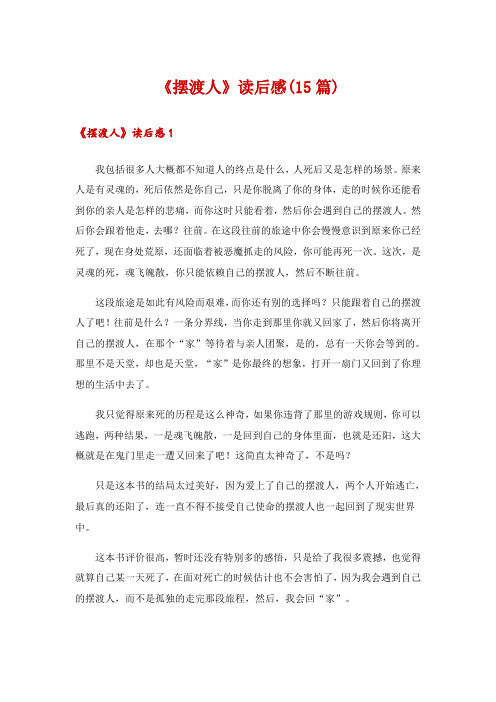 《摆渡人》读后感(15篇)

《摆渡人》读后感1

我包括很多人大概都不知道人的终点是什么，人死后又是怎样的场景。原来人是有灵魂的，死后依然是你自己，只是你脱离了你的身体，走的时候你还能看到你的亲人是怎样的悲痛，而你这时只能看着，然后你会遇到自己的摆渡人。然后你会跟着他走，去哪？往前。在这段往前的旅途中你会慢慢意识到原来你已经死了，现在身处荒原，还面临着被恶魔抓走的风险，你可能再死一次。这次，是灵魂的死，魂飞魄散，你只能依赖自己的摆渡人，然后不断往前。

这段旅途是如此有风险而艰难，而你还有别的选择吗？只能跟着自己的摆渡人了吧！往前是什么？一条分界线，当你走到那里你就又回家了，然后你将离开自己的摆渡人，在那个“家”等待着与亲人团聚，是的，总有一天你会等到的。那里不是天堂，却也是天堂，“家”是你最终的想象，打开一扇门又回到了你理想的生活中去了。

我只觉得原来死的历程是这么神奇，如果你违背了那里的游戏规则，你可以逃跑，两种结果，一是魂飞魄散，一是回到自己的身体里面，也就是还阳，这大概就是在鬼门里走一遭又回来了吧！这简直太神奇了，不是吗？

只是这本书的结局太过美好，因为爱上了自己的摆渡人，两个人开始逃亡，最后真的还阳了，连一直不得不接受自己使命的摆渡人也一起回到了现实世界中。

这本书评价很高，暂时还没有特别多的感悟，只是给了我很多震撼，也觉得就算自己某一天死了，在面对死亡的时候估计也不会害怕了，因为我会遇到自己的摆渡人，而不是孤独的走完那段旅程，然后，我会回“家”。